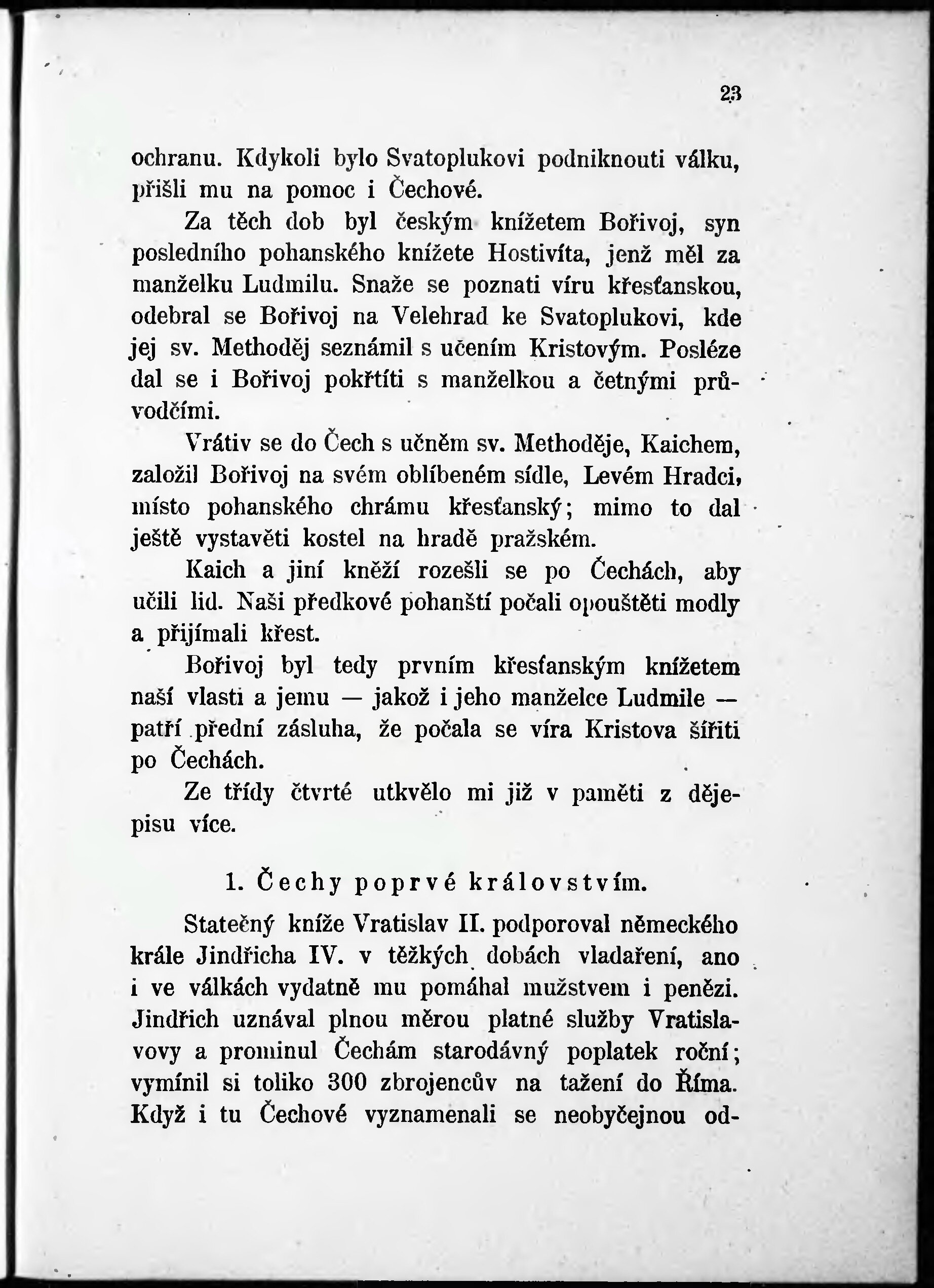 23

ochranu. Kdykoli bylo Svatoplukovi podniknouti válku, přišli mu na pomoc i Čechové.

Za těch dob byl českým knížetem Bořivoj, syn posledního pohanského knížete Hostivíta, jenž měl za manželku Ludmilu. Snaže se poznati víru křesťanskou, odebral se Bořivoj na Velehrad ke Svatoplukovi, kde jej sv. Methoděj seznámil s učením Kristovým. Posléze dal se i Bořivoj pokřtíti s manželkou a četnými průvodčími.

Vrátiv se do Čech s učněm sv. Methoděje, Kaichem, založil Bořivoj na svém oblíbeném sídle, Levém Hradci, místo pohanského chrámu křesťanský; mimo to dal ještě vystavěti kostel na hradě pražském.

Kaich a jiní kněží rozešli se po Čechách, aby učili lid. Naši předkové pohanští počali opouštěti modly a přijímali křest.

Bořivoj byl tedy prvním křesťanským knížetem naší vlasti a jemu — jakož i jeho manželce Ludmile — patří přední zásluha, že počala se víra Kristova šířiti po Čechách.

Ze třídy čtvrté utkvělo mi již v paměti z dějepisu více.

1. Čechy poprvé královstvím.

Statečný kníže Vratislav II. podporoval německého krále Jindřicha IV. v těžkých dobách vladaření, ano i ve válkách vydatně mu pomáhal mužstvem i penězi. Jindřich uznával plnou měrou platné služby Vratislavovy a prominul Čechám starodávný poplatek roční; vymínil si toliko 300 zbrojencův na tažení do Říma. Když i tu Čechové vyznamenali se neobyčejnou od-